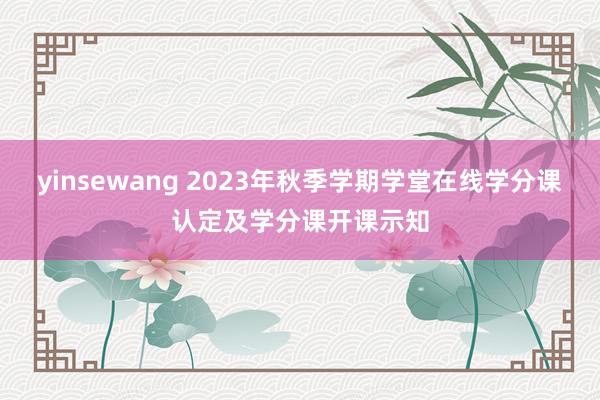 yinsewang 2023年秋季学期学堂在线学分课认定及学分课开课示知